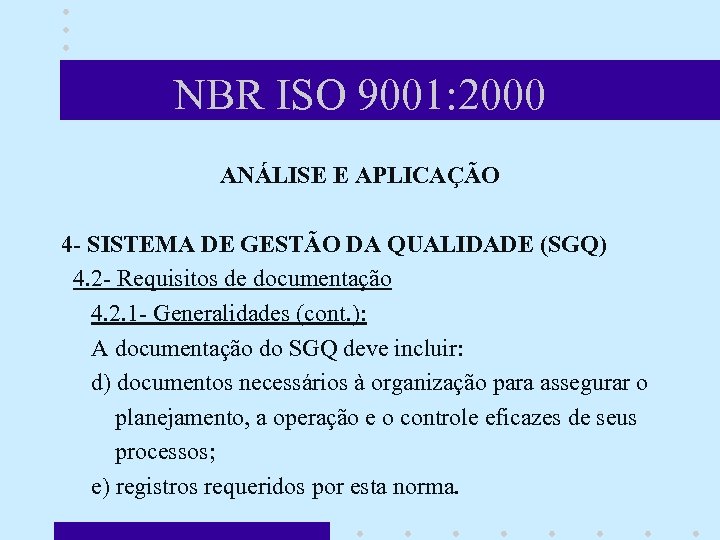 NBR ISO 9001:2000

ANÁLISE E APLICAÇÃO

4- SISTEMA DE GESTÃO DA QUALIDADE (SGQ)

4.2- Requisitos de documentação

4.2.1- Generalidades (cont.):

A documentação do SGQ deve incluir:

d) documentos necessários à organização para assegurar o planejamento, a operação e o controle eficazes de seus processos;

e) registros requeridos por esta norma.